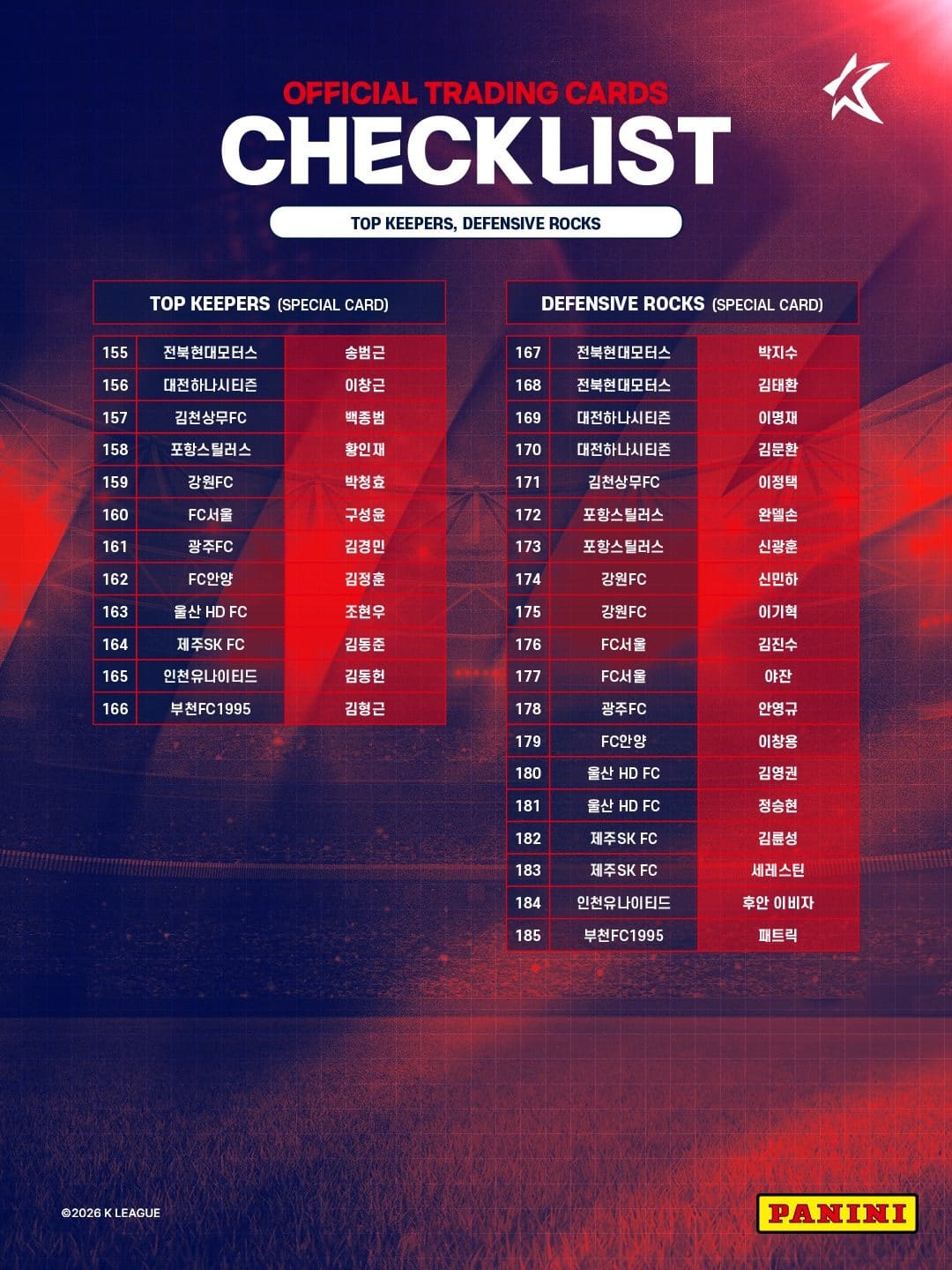 OFFICIAL TRADING CARDS
CHECKLIST

TOP KEEPERS, DEFENSIVE ROCKS

TOP KEEPERS (SPECIAL CARD)

| 155 | 전북현대모터스 | 송범근 |
|---|---|---|
| 156 | 대전하나시티즌 | 이창근 |
| 157 | 김천상무FC | 백종범 |
| 158 | 포항스틸러스 | 황인재 |
| 159 | 강원FC | 박청효 |
| 160 | FC서울 | 구성윤 |
| 161 | 광주FC | 김경민 |
| 162 | FC안양 | 김정훈 |
| 163 | 울산 HD FC | 조현우 |
| 164 | 제주SK FC | 김동준 |
| 165 | 인천유나이티드 | 김동헌 |
| 166 | 부천FC1995 | 김형근 |

DEFENSIVE ROCKS (SPECIAL CARD)

| 167 | 전북현대모터스 | 박지수 |
|---|---|---|
| 168 | 전북현대모터스 | 김태환 |
| 169 | 대전하나시티즌 | 이명재 |
| 170 | 대전하나시티즌 | 김문환 |
| 171 | 김천상무FC | 이정택 |
| 172 | 포항스틸러스 | 완델손 |
| 173 | 포항스틸러스 | 신광훈 |
| 174 | 강원FC | 신민하 |
| 175 | 강원FC | 이기혁 |
| 176 | FC서울 | 김진수 |
| 177 | FC서울 | 야잔 |
| 178 | 광주FC | 안영규 |
| 179 | FC안양 | 이창용 |
| 180 | 울산 HD FC | 김영권 |
| 181 | 울산 HD FC | 정승현 |
| 182 | 제주SK FC | 김륜성 |
| 183 | 제주SK FC | 세레스틴 |
| 184 | 인천유나이티드 | 후안 이비자 |
| 185 | 부천FC1995 | 패트릭 |

©2026 K LEAGUE

PANINI